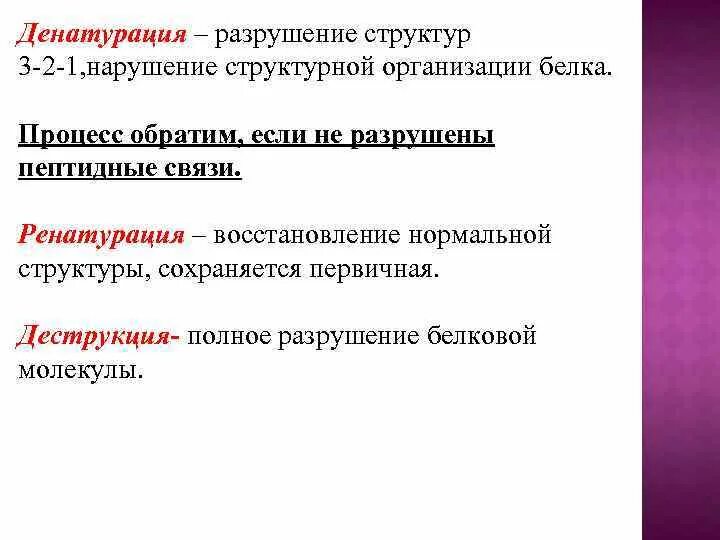 Денатурация – разрушение структур 3-2-1,нарушение структурной организации белка.

Процесс обратим, если не разрушены пептидные связи.

Ренатурация – восстановление нормальной структуры, сохраняется первичная.

Деструкция- полное разрушение белковой молекулы.